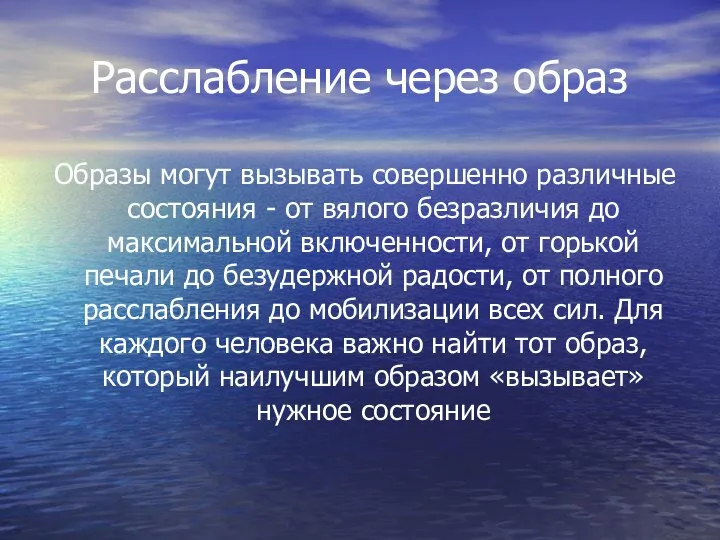 Расслабление через образ

Образы могут вызывать совершенно различные состояния - от вялого безразличия до максимальной включенности, от горькой печали до безудержной радости, от полного расслабления до мобилизации всех сил. Для каждого человека важно найти тот образ, который наилучшим образом «вызывает» нужное состояние